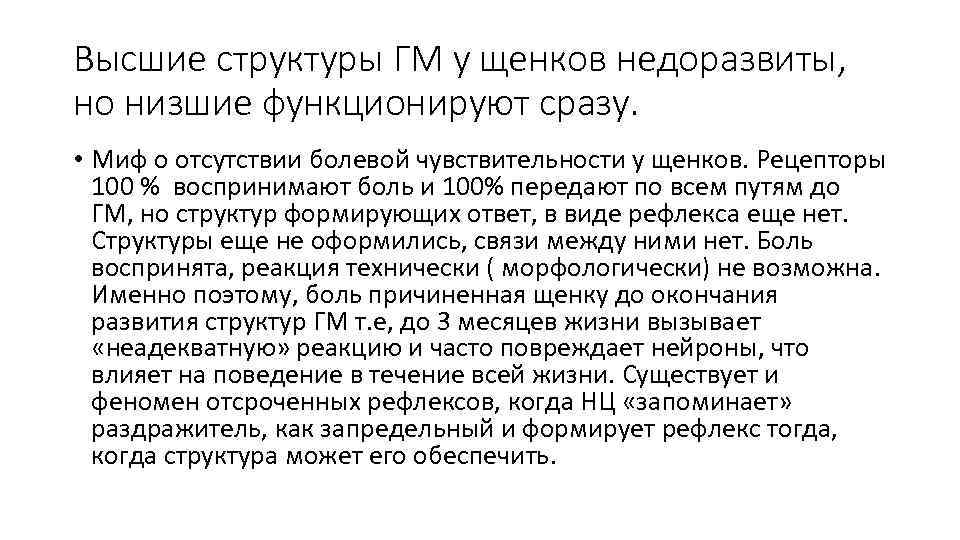 Высшие структуры ГМ у щенков недоразвиты, но низшие функционируют сразу.

• Миф о отсутствии болевой чувствительности у щенков. Рецепторы 100 % воспринимают боль и 100% передают по всем путям до ГМ, но структур формирующих ответ, в виде рефлекса еще нет. Структуры еще не оформились, связи между ними нет. Боль воспринята, реакция технически ( морфологически) не возможна. Именно поэтому, боль причиненная щенку до окончания развития структур ГМ т.е, до 3 месяцев жизни вызывает «неадекватную» реакцию и часто повреждает нейроны, что влияет на поведение в течение всей жизни. Существует и феномен отсроченных рефлексов, когда НЦ «запоминает» раздражитель, как запредельный и формирует рефлекс тогда, когда структура может его обеспечить.